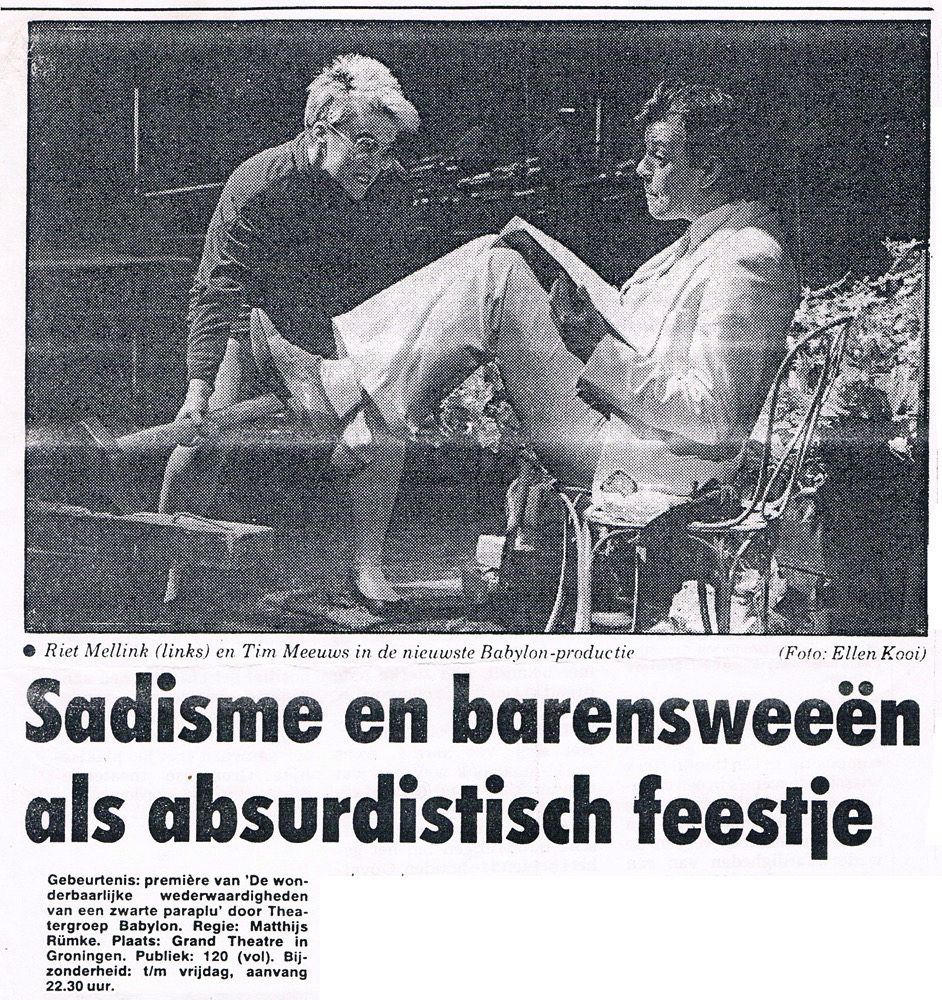 ● Riet Mellink (links) en Tim Meeuws in de nieuwste Babylon-productie (Foto: Ellen Kooi)

Sadisme en barensweeën als absurdistisch feestje

Gebeurtenis: première van 'De wonderbaarlijke wederwaardigheden van een zwarte paraplu' door Theatergroep Babylon. Regie: Matthijs Rümke. Plaats: Grand Theatre in Groningen. Publiek: 120 (vol). Bijzonderheid: t/m vrijdag, aanvang 22.30 uur.